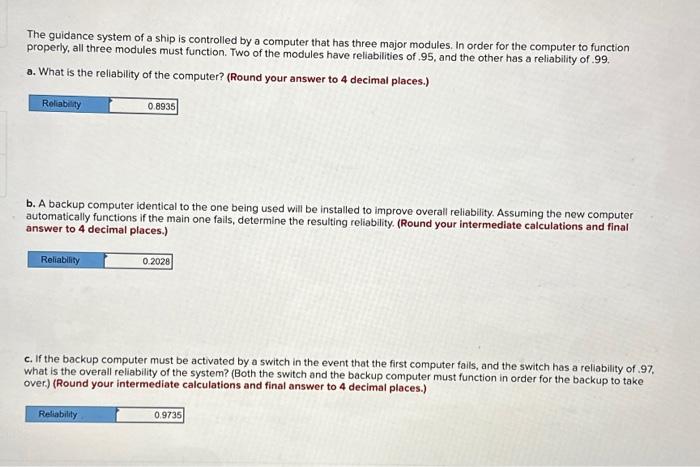 The guidance system of a ship is controlled by a computer that has three major modules. In order for the computer to function properly, all three modules must function. Two of the modules have reliabilities of .95, and the other has a reliability of .99.

a. What is the reliability of the computer? (Round your answer to 4 decimal places.)

Reliability 0.8935

b. A backup computer identical to the one being used will be installed to improve overall reliability. Assuming the new computer automatically functions if the main one fails, determine the resulting reliability. (Round your intermediate calculations and final answer to 4 decimal places.)

Reliability 0.2028

c. If the backup computer must be activated by a switch in the event that the first computer fails, and the switch has a reliability of .97, what is the overall reliability of the system? (Both the switch and the backup computer must function in order for the backup to take over.) (Round your intermediate calculations and final answer to 4 decimal places.)

Reliability 0.9735